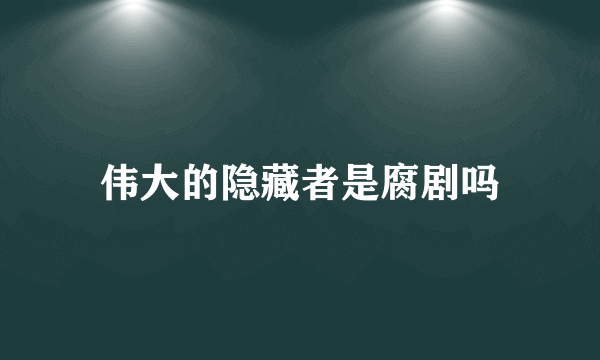 伟大的隐藏者是腐剧吗